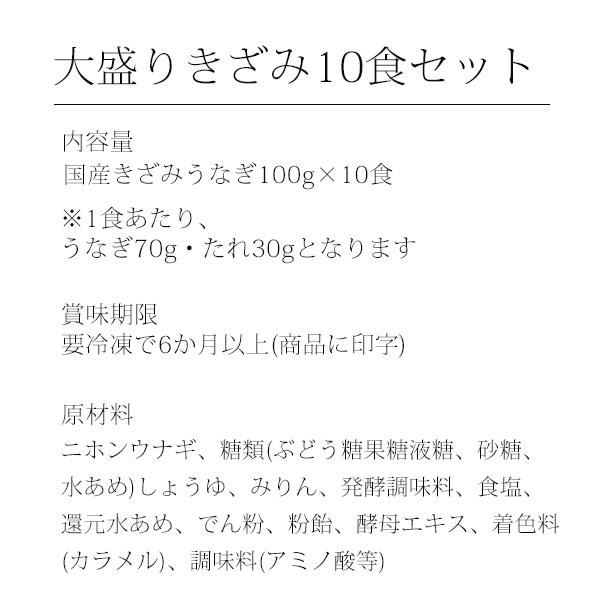 大盛りきざみ10食セット

内容量
国産きざみうなぎ100g×10食

※1食あたり、
うなぎ70g・たれ30gとなります

賞味期限
要冷凍で6か月以上(商品に印字)

原材料
ニホンウナギ、糖類(ぶどう糖果糖液糖、砂糖、水あめ)しょうゆ、みりん、発酵調味料、食塩、還元水あめ、でん粉、粉飴、酵母エキス、着色料(カラメル)、調味料(アミノ酸等)